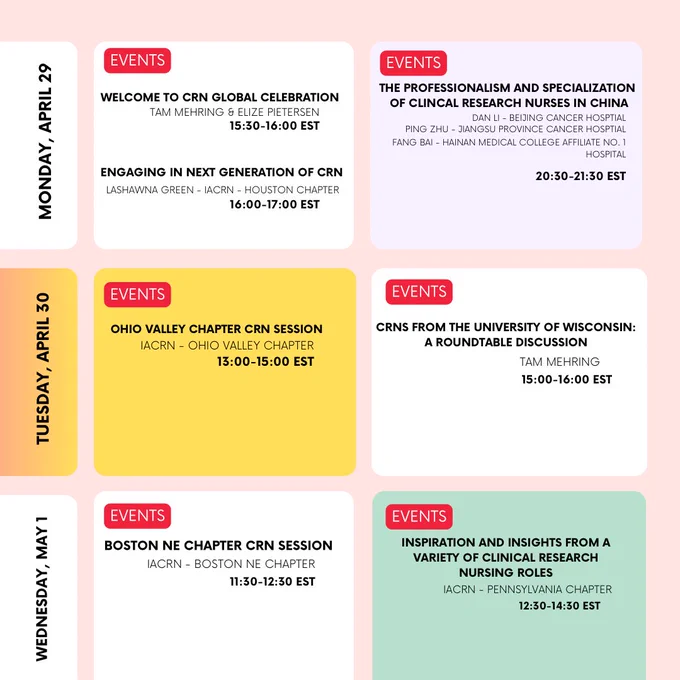 MONDAY, APRIL 29

EVENTS

WELCOME TO CRN GLOBAL CELEBRATION
TAM MEHRING & ELIZE PIETERSEN
15:30-16:00 EST

ENGAGING IN NEXT GENERATION OF CRN
LASHAWNA GREEN - IACRN - HOUSTON CHAPTER
16:00-17:00 EST

EVENTS

THE PROFESSIONALISM AND SPECIALIZATION OF CLINCAL RESEARCH NURSES IN CHINA
DAN LI - BEIJING CANCER HOSPTIAL
PING ZHU - JIANGSU PROVINCE CANCER HOSPTIAL
FANG BAI - HAINAN MEDICAL COLLEGE AFFILIATE NO. 1 HOSPITAL
20:30-21:30 EST

TUESDAY, APRIL 30

EVENTS

OHIO VALLEY CHAPTER CRN SESSION
IACRN - OHIO VALLEY CHAPTER
13:00-15:00 EST

EVENTS

CRNS FROM THE UNIVERSITY OF WISCONSIN: A ROUNDTABLE DISCUSSION
TAM MEHRING
15:00-16:00 EST

WEDNESDAY, MAY 1

EVENTS

BOSTON NE CHAPTER CRN SESSION
IACRN - BOSTON NE CHAPTER
11:30-12:30 EST

EVENTS

INSPIRATION AND INSIGHTS FROM A VARIETY OF CLINICAL RESEARCH NURSING ROLES
IACRN - PENNSYLVANIA CHAPTER
12:30-14:30 EST